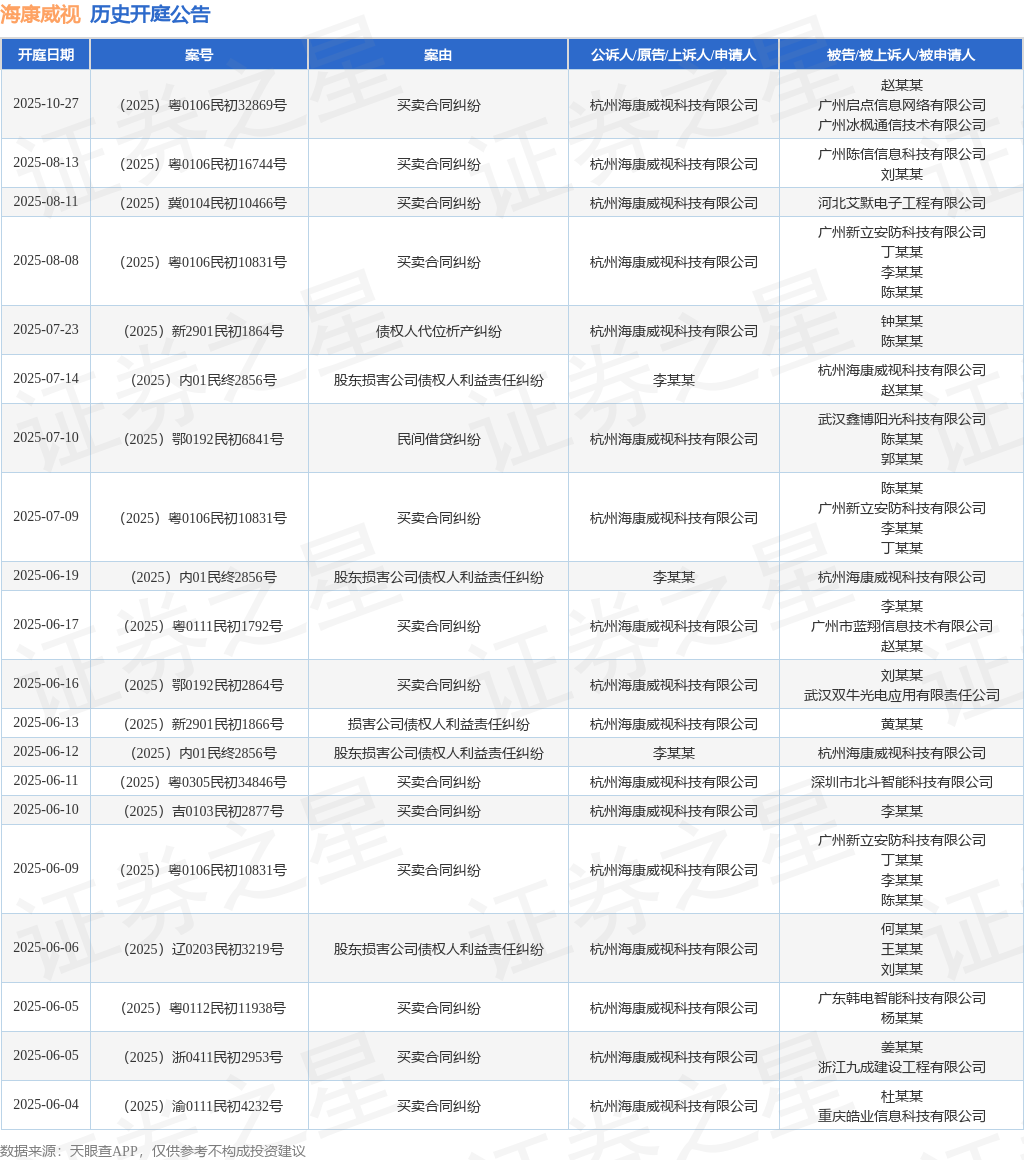 海康威视 历史开庭公告

| 开庭日期 | 案号 | 案由 | 公诉人/原告/上诉人/申请人 | 被告/被上诉人/被申请人 |
|---|---|---|---|---|
| 2025-10-27 | （2025）粤0106民初32869号 | 买卖合同纠纷 | 杭州海康威视科技有限公司 | 赵某某 广州启点信息网络有限公司 广州冰枫通信技术有限公司 |
| 2025-08-13 | （2025）粤0106民初16744号 | 买卖合同纠纷 | 杭州海康威视科技有限公司 | 广州陈信信息科技有限公司 刘某某 |
| 2025-08-11 | （2025）冀0104民初10466号 | 买卖合同纠纷 | 杭州海康威视科技有限公司 | 河北艾默电子工程有限公司 |
| 2025-08-08 | （2025）粤0106民初10831号 | 买卖合同纠纷 | 杭州海康威视科技有限公司 | 广州新立安防科技有限公司 丁某某 李某某 陈某某 |
| 2025-07-23 | （2025）新2901民初1864号 | 债权人代位析产纠纷 | 杭州海康威视科技有限公司 | 钟某某 陈某某 |
| 2025-07-14 | （2025）内01民终2856号 | 股东损害公司债权人利益责任纠纷 | 李某某 | 杭州海康威视科技有限公司 赵某某 |
| 2025-07-10 | （2025）鄂0192民初6841号 | 民间借贷纠纷 | 杭州海康威视科技有限公司 | 武汉鑫博阳光科技有限公司 陈某某 郭某某 |
| 2025-07-09 | （2025）粤0106民初10831号 | 买卖合同纠纷 | 杭州海康威视科技有限公司 | 陈某某 广州新立安防科技有限公司 李某某 丁某某 |
| 2025-06-19 | （2025）内01民终2856号 | 股东损害公司债权人利益责任纠纷 | 李某某 | 杭州海康威视科技有限公司 |
| 2025-06-17 | （2025）粤0111民初1792号 | 买卖合同纠纷 | 杭州海康威视科技有限公司 | 李某某 广州市蓝翔信息技术有限公司 赵某某 |
| 2025-06-16 | （2025）鄂0192民初2864号 | 买卖合同纠纷 | 杭州海康威视科技有限公司 | 刘某某 武汉双牛光电应用有限责任公司 |
| 2025-06-13 | （2025）新2901民初1866号 | 损害公司债权人利益责任纠纷 | 杭州海康威视科技有限公司 | 黄某某 |
| 2025-06-12 | （2025）内01民终2856号 | 股东损害公司债权人利益责任纠纷 | 李某某 | 杭州海康威视科技有限公司 |
| 2025-06-11 | （2025）粤0305民初34846号 | 买卖合同纠纷 | 杭州海康威视科技有限公司 | 深圳市北斗智能科技有限公司 |
| 2025-06-10 | （2025）吉0103民初2877号 | 买卖合同纠纷 | 杭州海康威视科技有限公司 | 李某某 |
| 2025-06-09 | （2025）粤0106民初10831号 | 买卖合同纠纷 | 杭州海康威视科技有限公司 | 广州新立安防科技有限公司 丁某某 李某某 陈某某 |
| 2025-06-06 | （2025）辽0203民初3219号 | 股东损害公司债权人利益责任纠纷 | 杭州海康威视科技有限公司 | 何某某 王某某 刘某某 |
| 2025-06-05 | （2025）粤0112民初11938号 | 买卖合同纠纷 | 杭州海康威视科技有限公司 | 广东韩电智能科技有限公司 杨某某 |
| 2025-06-05 | （2025）浙0411民初2953号 | 买卖合同纠纷 | 杭州海康威视科技有限公司 | 姜某某 浙江九成建设工程有限公司 |
| 2025-06-04 | （2025）渝0111民初4232号 | 买卖合同纠纷 | 杭州海康威视科技有限公司 | 杜某某 重庆皓业信息科技有限公司 |

数据来源：天眼查APP，仅供参考不构成投资建议